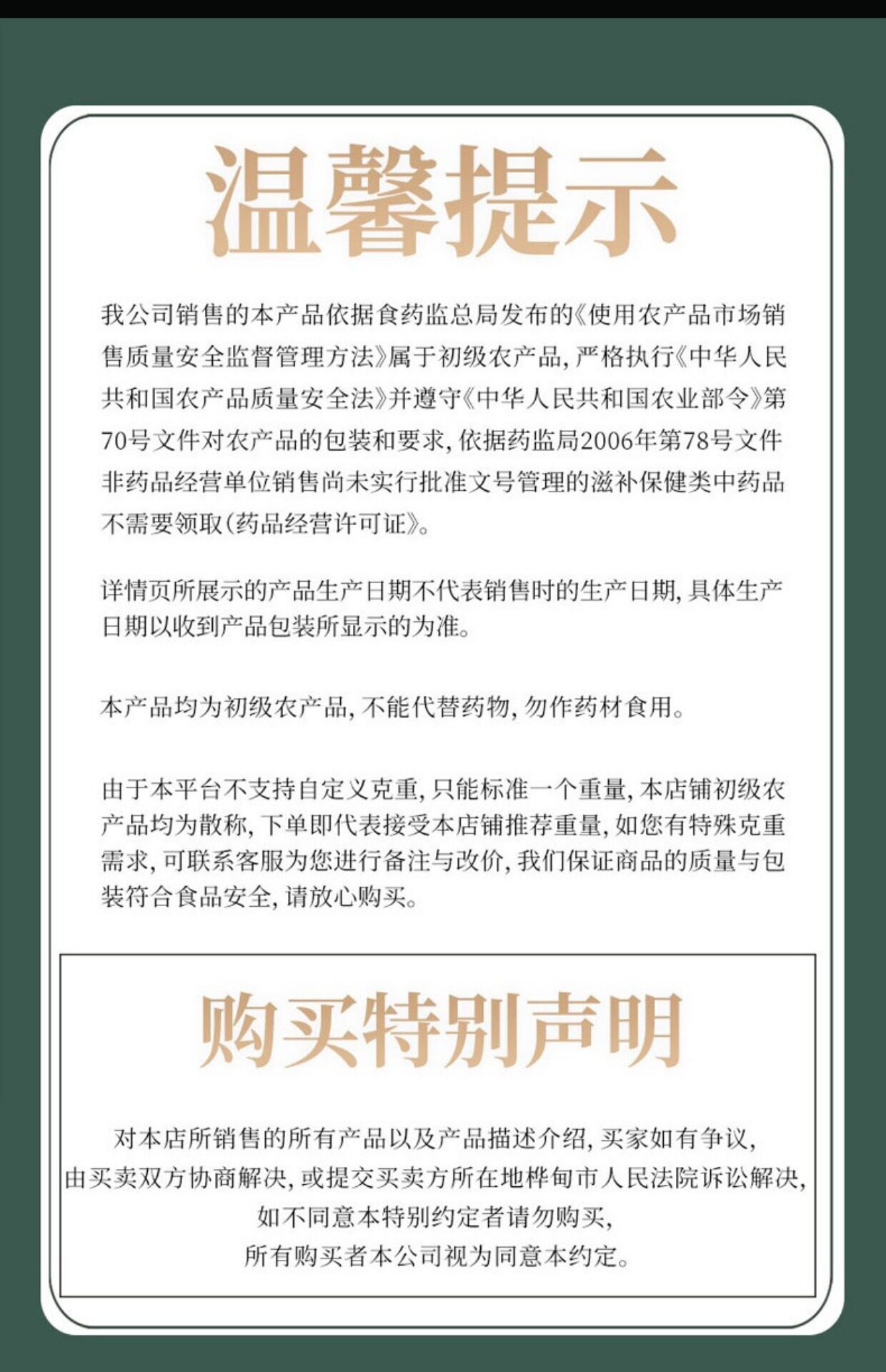 温馨提示

我公司销售的本产品依据食药监总局发布的《使用农产品市场销售质量安全监督管理方法》属于初级农产品，严格执行《中华人民共和国农产品质量安全法》并遵守《中华人民共和国农业部令》第70号文件对农产品的包装和要求，依据药监局2006年第78号文件非药品经营单位销售尚未实行批准文号管理的滋补保健类中药品不需要领取(药品经营许可证》。

详情页所展示的产品生产日期不代表销售时的生产日期，具体生产日期以收到产品包装所显示的为准。

本产品均为初级农产品，不能代替药物，勿作药材食用。

由于本平台不支持自定义克重，只能标准一个重量，本店铺初级农产品均为散称，下单即代表接受本店铺推荐重量，如您有特殊克重需求，可联系客服为您进行备注与改价，我们保证商品的质量与包装符合食品安全，请放心购买。

购买特别声明

对本店所销售的所有产品以及产品描述介绍，买家如有争议，
由买卖双方协商解决，或提交买卖方所在地桦甸市人民法院诉讼解决，
如不同意本特别约定者请勿购买，
所有购买者本公司视为同意本约定。